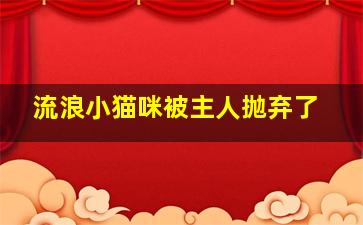 流浪小猫咪被主人抛弃了